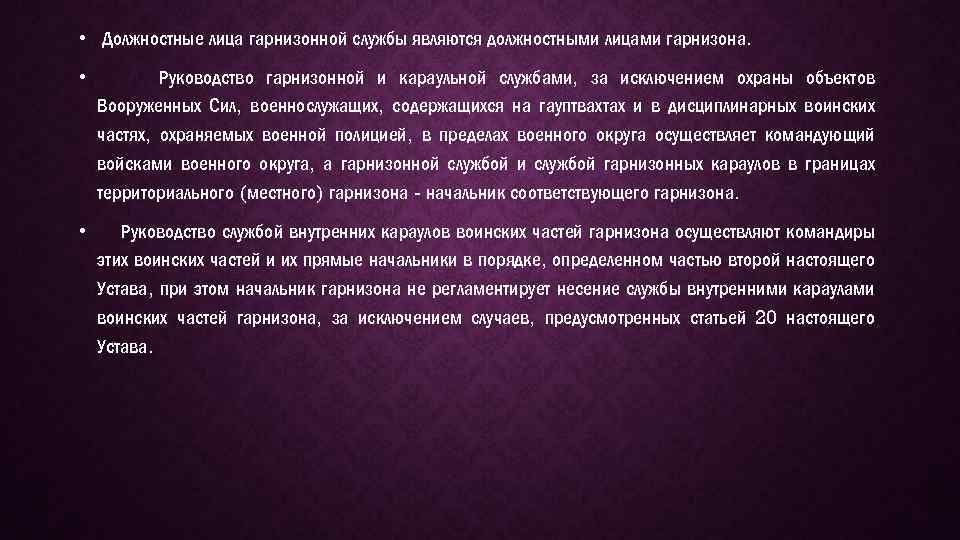 • Должностные лица гарнизонной службы являются должностными лицами гарнизона.

• Руководство гарнизонной и караульной службами, за исключением охраны объектов Вооруженных Сил, военнослужащих, содержащихся на гауптвахтах и в дисциплинарных воинских частях, охраняемых военной полицией, в пределах военного округа осуществляет командующий войсками военного округа, а гарнизонной службой и службой гарнизонных караулов в границах территориального (местного) гарнизона - начальник соответствующего гарнизона.

• Руководство службой внутренних караулов воинских частей гарнизона осуществляют командиры этих воинских частей и их прямые начальники в порядке, определенном частью второй настоящего Устава, при этом начальник гарнизона не регламентирует несение службы внутренними караулами воинских частей гарнизона, за исключением случаев, предусмотренных статьей 20 настоящего Устава.